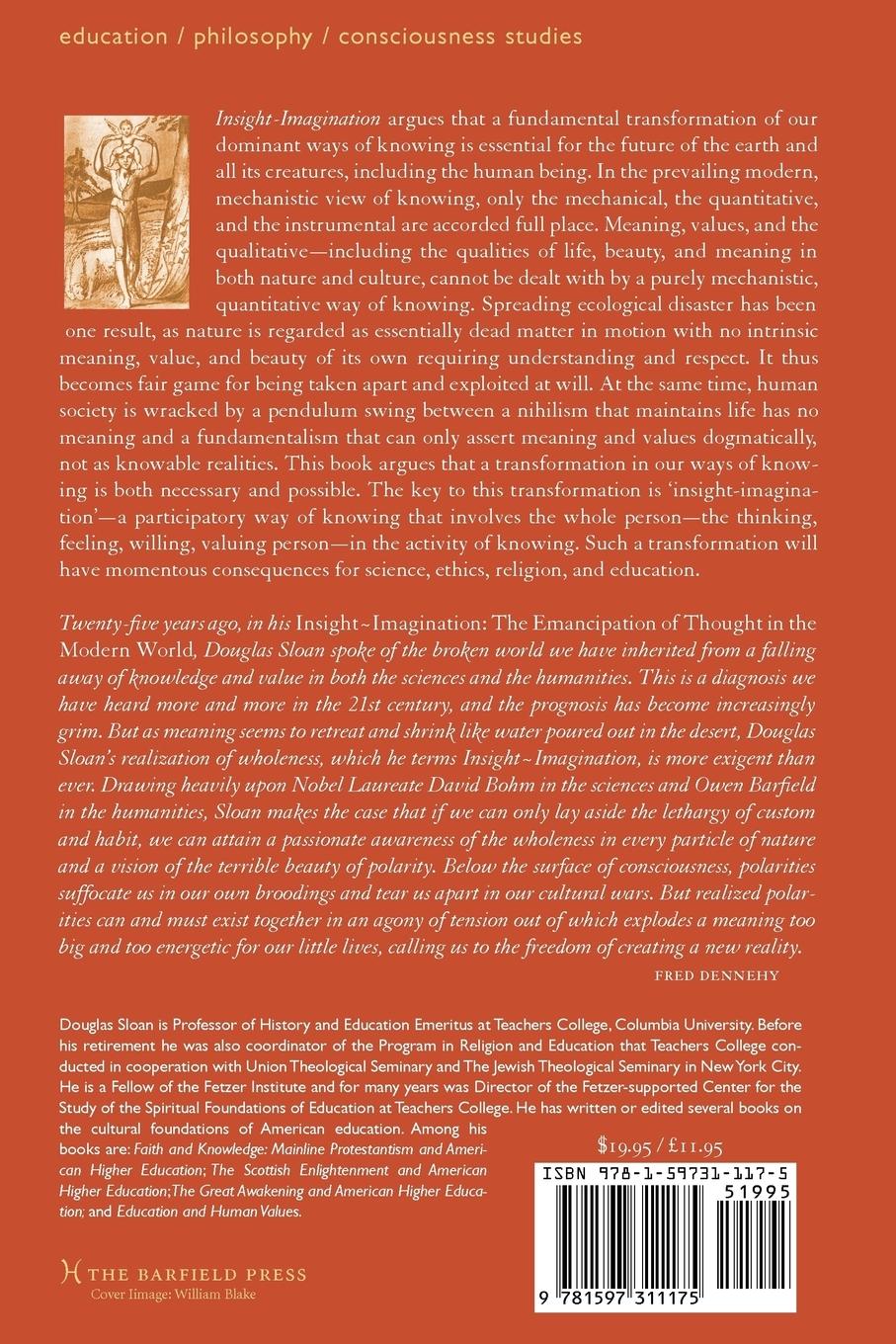 education / philosophy / consciousness studies

Insight-Imagination argues that a fundamental transformation of our dominant ways of knowing is essential for the future of the earth and all its creatures, including the human being. In the prevailing modern, mechanistic view of knowing, only the mechanical, the quantitative, and the instrumental are accorded full place. Meaning, values, and the qualitative—including the qualities of life, beauty, and meaning in both nature and culture, cannot be dealt with by a purely mechanistic, quantitative way of knowing. Spreading ecological disaster has been one result, as nature is regarded as essentially dead matter in motion with no intrinsic meaning, value, and beauty of its own requiring understanding and respect. It thus becomes fair game for being taken apart and exploited at will. At the same time, human society is wracked by a pendulum swing between a nihilism that maintains life has no meaning and a fundamentalism that can only assert meaning and values dogmatically, not as knowable realities. This book argues that a transformation in our ways of knowing is both necessary and possible. The key to this transformation is 'insight-imagination'—a participatory way of knowing that involves the whole person—the thinking, feeling, willing, valuing person—in the activity of knowing. Such a transformation will have momentous consequences for science, ethics, religion, and education.

Twenty-five years ago, in his Insight~Imagination: The Emancipation of Thought in the Modern World, Douglas Sloan spoke of the broken world we have inherited from a falling away of knowledge and value in both the sciences and the humanities. This is a diagnosis we have heard more and more in the 21st century, and the prognosis has become increasingly grim. But as meaning seems to retreat and shrink like water poured out in the desert, Douglas Sloan's realization of wholeness, which he terms Insight~Imagination, is more exigent than ever. Drawing heavily upon Nobel Laureate David Bohm in the sciences and Owen Barfield in the humanities, Sloan makes the case that if we can only lay aside the lethargy of custom and habit, we can attain a passionate awareness of the wholeness in every particle of nature and a vision of the terrible beauty of polarity. Below the surface of consciousness, polarities suffocate us in our own broodings and tear us apart in our cultural wars. But realized polarities can and must exist together in an agony of tension out of which explodes a meaning too big and too energetic for our little lives, calling us to the freedom of creating a new reality.
FRED DENNEHY

Douglas Sloan is Professor of History and Education Emeritus at Teachers College, Columbia University. Before his retirement he was also coordinator of the Program in Religion and Education that Teachers College conducted in cooperation with Union Theological Seminary and The Jewish Theological Seminary in New York City. He is a Fellow of the Fetzer Institute and for many years was Director of the Fetzer-supported Center for the Study of the Spiritual Foundations of Education at Teachers College. He has written or edited several books on the cultural foundations of American education. Among his books are: Faith and Knowledge: Mainline Protestantism and American Higher Education; The Scottish Enlightenment and American Higher Education; The Great Awakening and American Higher Education; and Education and Human Values.

$19.95 / £11.95
ISBN 978-1-59731-117-5
51995
9 781597 311175

THE BARFIELD PRESS
Cover Iimage: William Blake